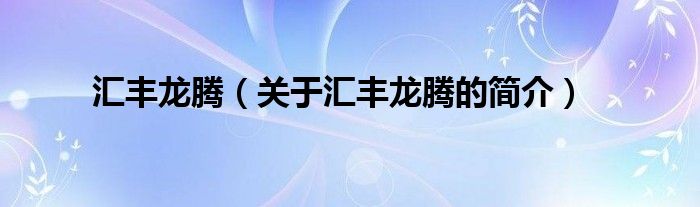 汇丰龙腾（关于汇丰龙腾的简介）